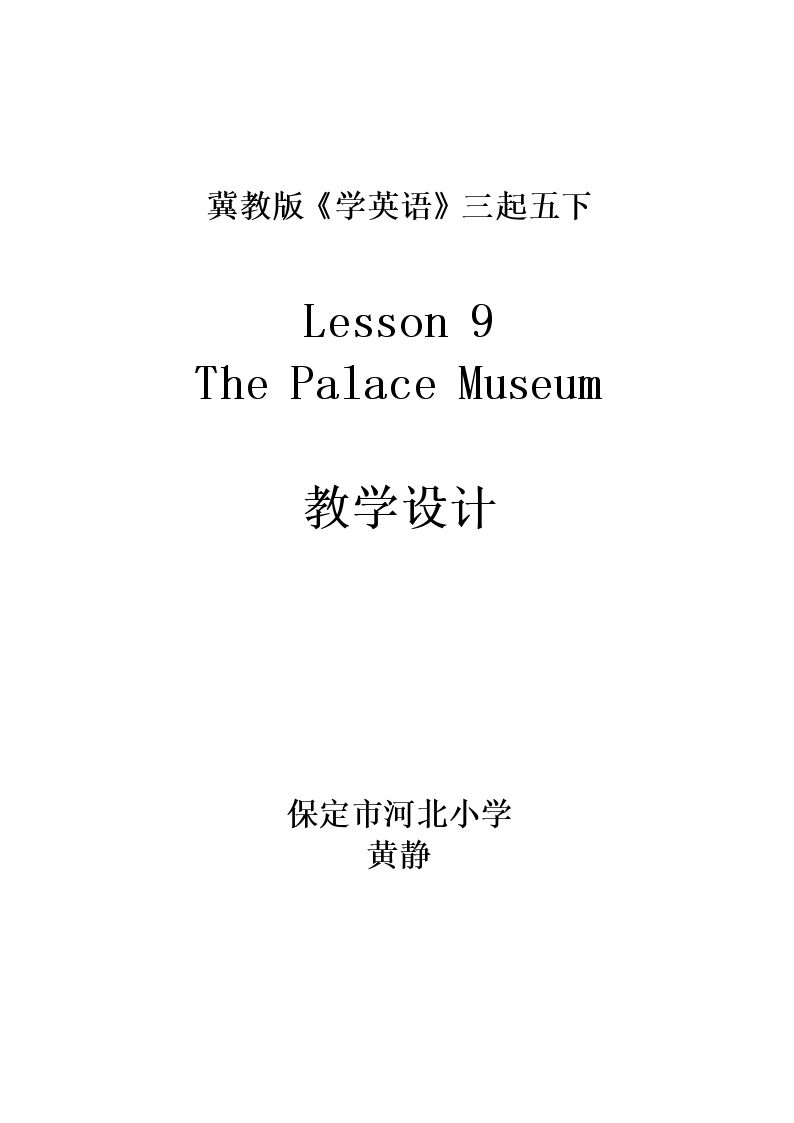 冀教版《学英语》三起五下

Lesson 9
The Palace Museum

教学设计

保定市河北小学
黄静